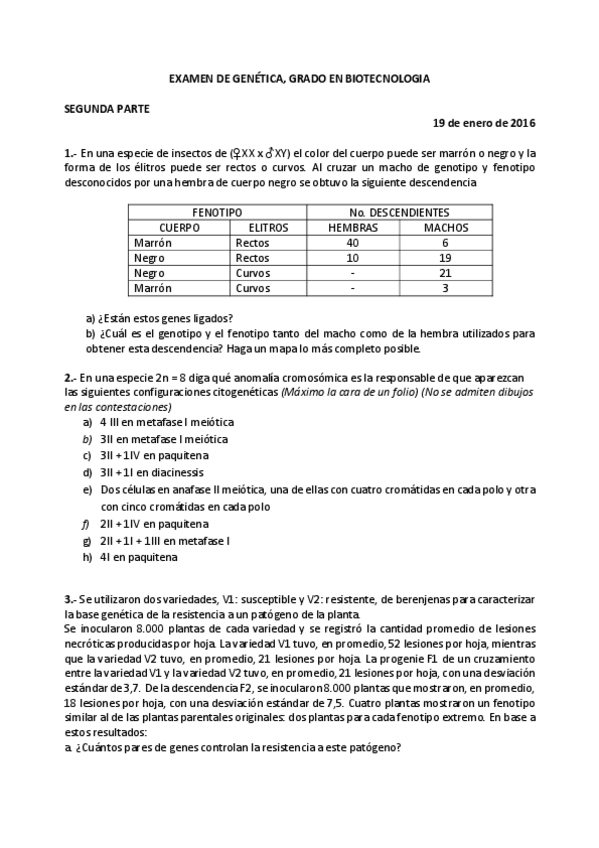 EXAMEN DE GENÉTICA, GRADO EN BIOTECNOLOGIA

SEGUNDA PARTE

19 de enero de 2016

1.- En una especie de insectos de (♀XX x ♂XY) el color del cuerpo puede ser marrón o negro y la forma de los élitros puede ser rectos o curvos. Al cruzar un macho de genotipo y fenotipo desconocidos por una hembra de cuerpo negro se obtuvo la siguiente descendencia

| FENOTIPO | | No. DESCENDIENTES | |
|---|---|---|---|
| CUERPO | ELITROS | HEMBRAS | MACHOS |
| Marrón | Rectos | 40 | 6 |
| Negro | Rectos | 10 | 19 |
| Negro | Curvos | - | 21 |
| Marrón | Curvos | - | 3 |

a) ¿Están estos genes ligados?
b) ¿Cuál es el genotipo y el fenotipo tanto del macho como de la hembra utilizados para obtener esta descendencia? Haga un mapa lo más completo posible.

2.- En una especie 2n = 8 diga qué anomalía cromosómica es la responsable de que aparezcan las siguientes configuraciones citogenéticas (Máximo la cara de un folio) (No se admiten dibujos en las contestaciones)
a) 4 III en metafase I meiótica
b) 3II en metafase I meiótica
c) 3II + 1IV en paquitena
d) 3II + 1I en diacinessis
e) Dos células en anafase II meiótica, una de ellas con cuatro cromátidas en cada polo y otra con cinco cromátidas en cada polo
f) 2II + 1IV en paquitena
g) 2II + 1I + 1III en metafase I
h) 4I en paquitena

3.- Se utilizaron dos variedades, V1: susceptible y V2: resistente, de berenjenas para caracterizar la base genética de la resistencia a un patógeno de la planta.
Se inocularon 8.000 plantas de cada variedad y se registró la cantidad promedio de lesiones necróticas producidas por hoja. La variedad V1 tuvo, en promedio, 52 lesiones por hoja, mientras que la variedad V2 tuvo, en promedio, 21 lesiones por hoja. La progenie F1 de un cruzamiento entre la variedad V1 y la variedad V2 tuvo, en promedio, 21 lesiones por hoja, con una desviación estándar de 3,7. De la descendencia F2, se inocularon 8.000 plantas que mostraron, en promedio, 18 lesiones por hoja, con una desviación estándar de 7,5. Cuatro plantas mostraron un fenotipo similar al de las plantas parentales originales: dos plantas para cada fenotipo extremo. En base a estos resultados:
a. ¿Cuántos pares de genes controlan la resistencia a este patógeno?